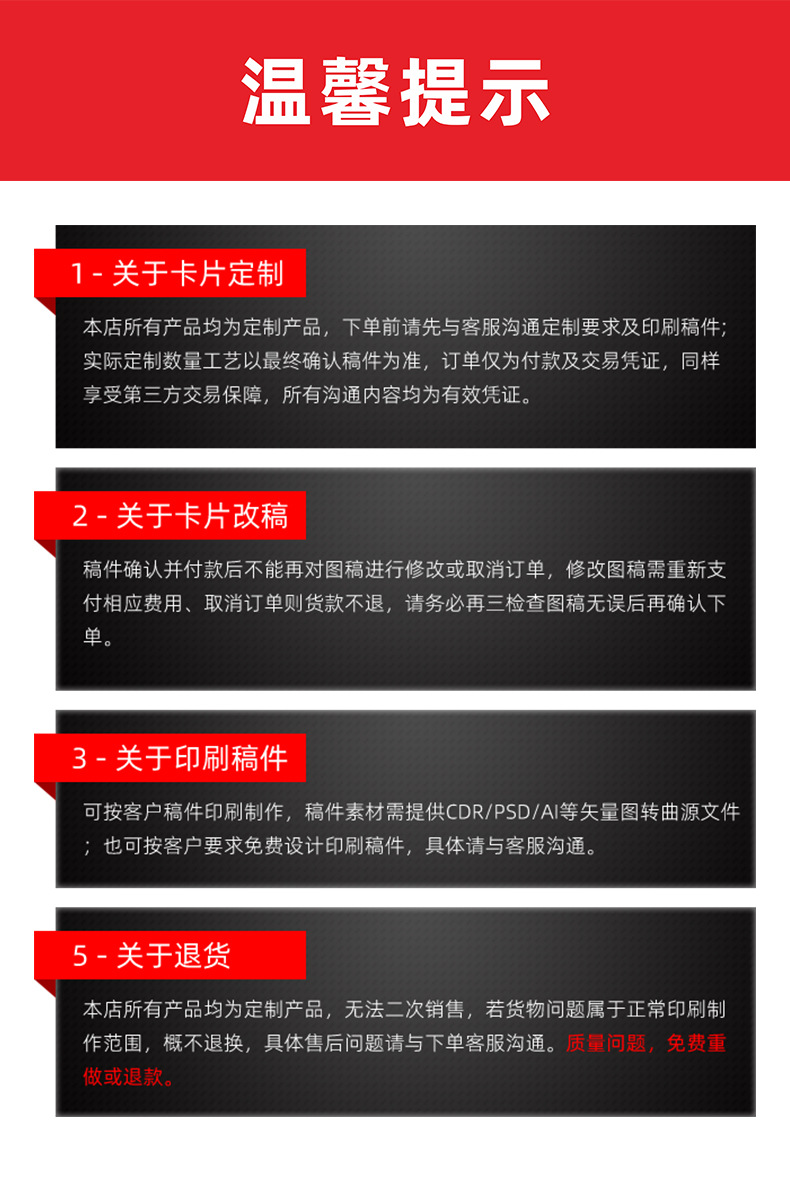 温馨提示

1 - 关于卡片定制

本店所有产品均为定制产品，下单前请先与客服沟通定制要求及印刷稿件；实际定制数量工艺以最终确认稿件为准，订单仅为付款及交易凭证，同样享受第三方交易保障，所有沟通内容均为有效凭证。

2 - 关于卡片改稿

稿件确认并付款后不能再对图稿进行修改或取消订单，修改图稿需重新支付相应费用、取消订单则货款不退，请务必再三检查图稿无误后再确认下单。

3 - 关于印刷稿件

可按客户稿件印刷制作，稿件素材需提供CDR/PSD/AI等矢量图转曲源文件；也可按客户要求免费设计印刷稿件，具体请与客服沟通。

5 - 关于退货

本店所有产品均为定制产品，无法二次销售，若货物问题属于正常印刷制作范围，概不退换，具体售后问题请与下单客服沟通。质量问题，免费重做或退款。